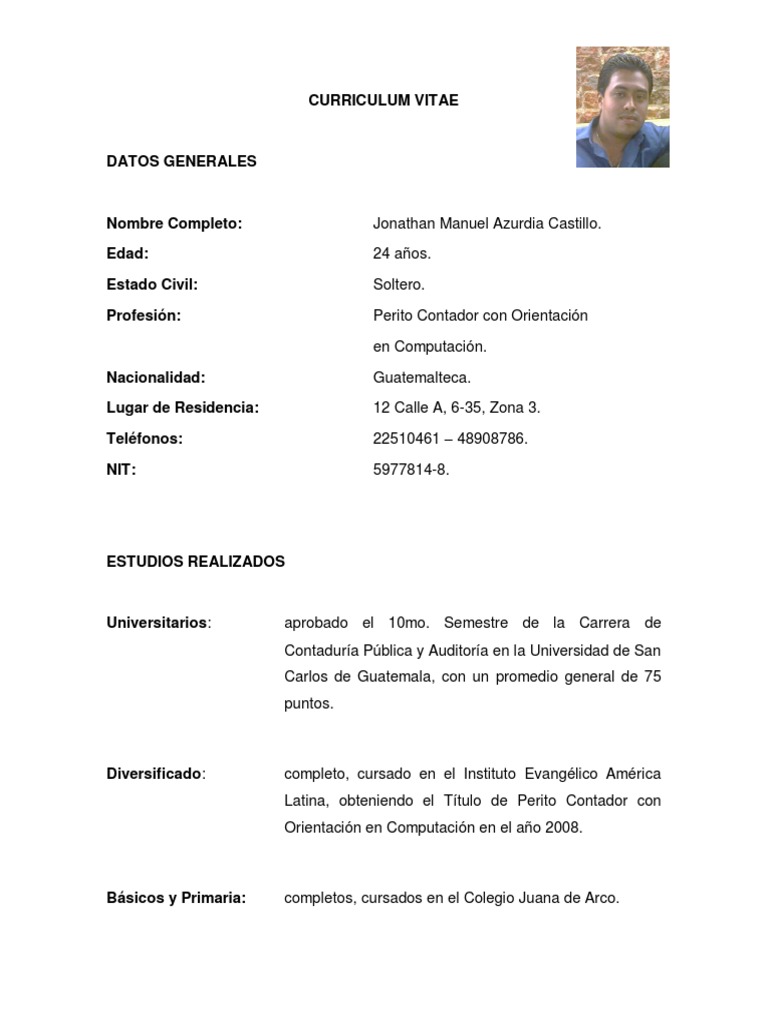 CURRICULUM VITAE

DATOS GENERALES

Nombre Completo: Jonathan Manuel Azurdia Castillo.
Edad: 24 años.
Estado Civil: Soltero.
Profesión: Perito Contador con Orientación en Computación.
Nacionalidad: Guatemalteca.
Lugar de Residencia: 12 Calle A, 6-35, Zona 3.
Teléfonos: 22510461 – 48908786.
NIT: 5977814-8.

ESTUDIOS REALIZADOS

Universitarios: aprobado el 10mo. Semestre de la Carrera de Contaduría Pública y Auditoría en la Universidad de San Carlos de Guatemala, con un promedio general de 75 puntos.

Diversificado: completo, cursado en el Instituto Evangélico América Latina, obteniendo el Título de Perito Contador con Orientación en Computación en el año 2008.

Básicos y Primaria: completos, cursados en el Colegio Juana de Arco.